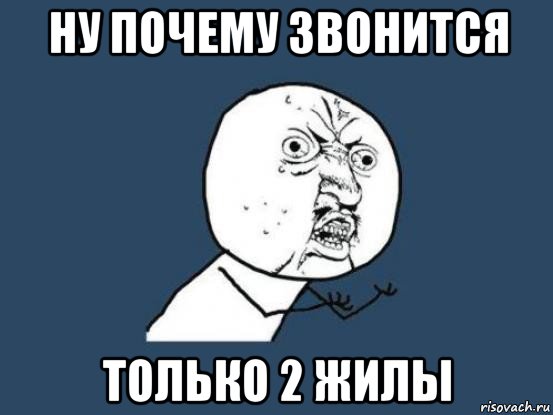 НУ ПОЧЕМУ ЗВОНИТСЯ

ТОЛЬКО 2 ЖИЛЫ

risovach.ru